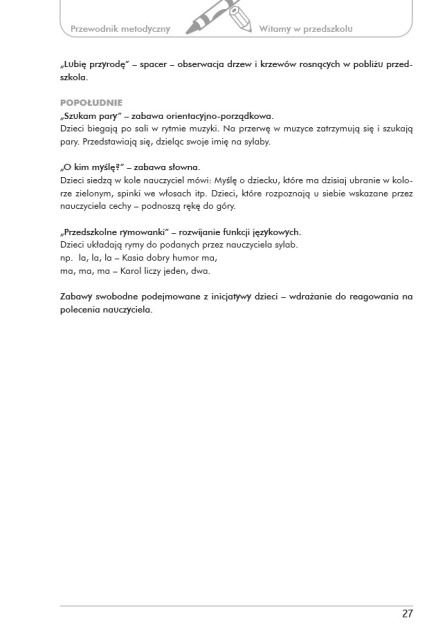 Przewodnik metodyczny

Witamy w przedszkolu

„Lubię przyrodę" – spacer – obserwacja drzew i krzewów rosnących w pobliżu przedszkola.

POPOŁUDNIE
„Szukam pary" – zabawa orientacyjno-porządkowa.
Dzieci biegają po sali w rytmie muzyki. Na przerwę w muzyce zatrzymują się i szukają pary. Przedstawiają się, dzieląc swoje imię na sylaby.

„O kim myślę?" – zabawa słowna.
Dzieci siedzą w kole nauczyciel mówi: Myślę o dziecku, które ma dzisiaj ubranie w kolorze zielonym, spinki we włosach itp. Dzieci, które rozpoznają u siebie wskazane przez nauczyciela cechy – podnoszą rękę do góry.

„Przedszkolne rymowanki" – rozwijanie funkcji językowych.
Dzieci układają rymy do podanych przez nauczyciela sylab.
np. la, la, la – Kasia dobry humor ma,
ma, ma, ma – Karol liczy jeden, dwa.

Zabawy swobodne podejmowane z inicjatywy dzieci – wdrażanie do reagowania na polecenia nauczyciela.

27